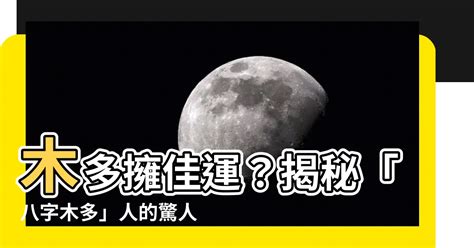 木多擁佳運？揭秘「八字木多」人的驚人